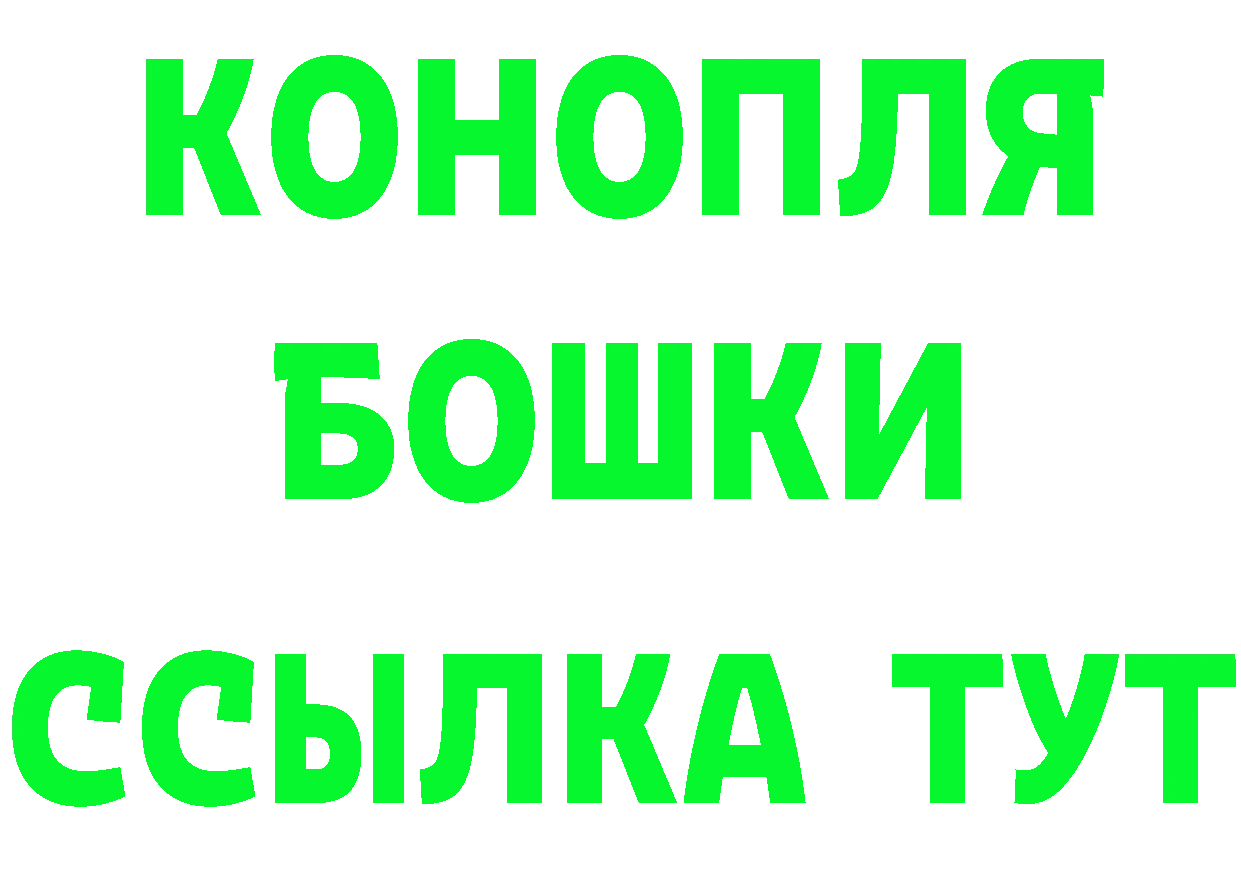 КОНОПЛЯ
БОШКИ
ССЫЛКА ТУТ